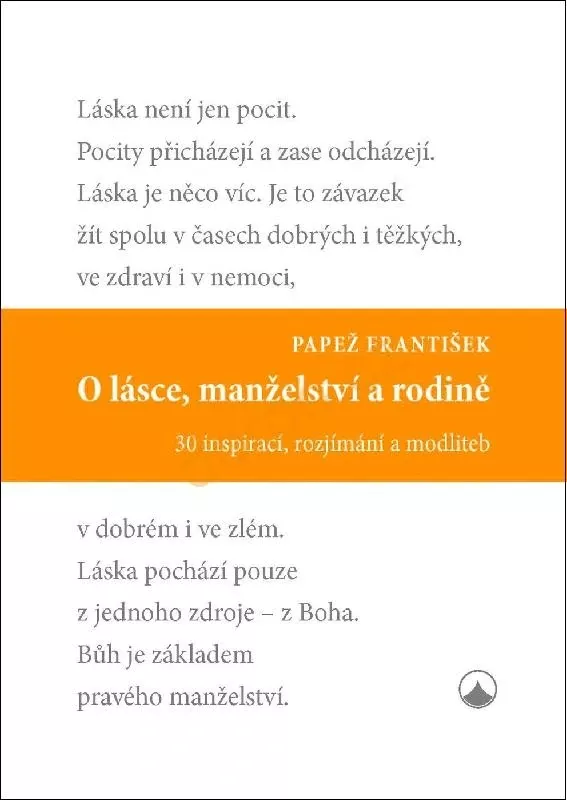 Láska není jen pocit.
Pocity přicházejí a zase odcházejí.
Láska je něco víc. Je to závazek
žít spolu v časech dobrých i těžkých,
ve zdraví i v nemoci,

PAPEŽ FRANTIŠEK

O lásce, manželství a rodině

30 inspirací, rozjímání a modliteb

v dobrém i ve zlém.
Láska pochází pouze
z jednoho zdroje – z Boha.
Bůh je základem
pravého manželství.